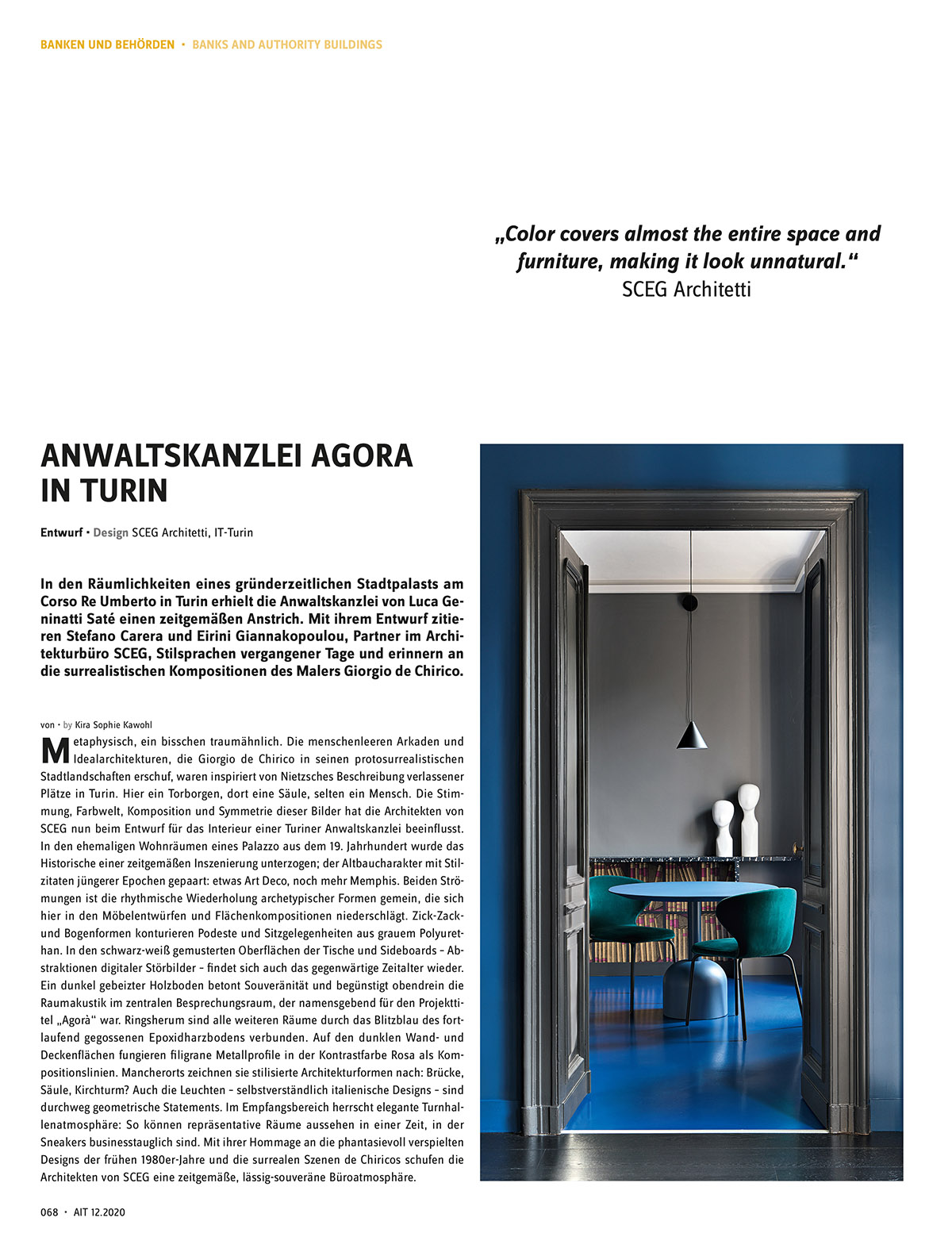 BANKEN UND BEHÖRDEN • BANKS AND AUTHORITY BUILDINGS

„Color covers almost the entire space and furniture, making it look unnatural.“
SCEG Architetti

ANWALTSKANZLEI AGORA IN TURIN

Entwurf • Design SCEG Architetti, IT-Turin

In den Räumlichkeiten eines gründerzeitlichen Stadtpalasts am Corso Re Umberto in Turin erhielt die Anwaltskanzlei von Luca Geninatti Saté einen zeitgemäßen Anstrich. Mit ihrem Entwurf zitieren Stefano Carera und Eirini Giannakopoulou, Partner im Architekturbüro SCEG, Stilsprachen vergangener Tage und erinnern an die surrealistischen Kompositionen des Malers Giorgio de Chirico.

von • by Kira Sophie Kawohl

Metaphysisch, ein bisschen traumähnlich. Die menschenleeren Arkaden und Idealarchitekturen, die Giorgio de Chirico in seinen protosurrealistischen Stadtlandschaften erschuf, waren inspiriert von Nietzsches Beschreibung verlassener Plätze in Turin. Hier ein Torborgen, dort eine Säule, selten ein Mensch. Die Stimmung, Farbwelt, Komposition und Symmetrie dieser Bilder hat die Architekten von SCEG nun beim Entwurf für das Interieur einer Turiner Anwaltskanzlei beeinflusst. In den ehemaligen Wohnräumen eines Palazzo aus dem 19. Jahrhundert wurde das Historische einer zeitgemäßen Inszenierung unterzogen; der Altbaucharakter mit Stilzitaten jüngerer Epochen gepaart: etwas Art Deco, noch mehr Memphis. Beiden Strömungen ist die rhythmische Wiederholung archetypischer Formen gemein, die sich hier in den Möbelentwürfen und Flächenkompositionen niederschlägt. Zick-Zack- und Bogenformen konturieren Podeste und Sitzgelegenheiten aus grauem Polyurethan. In den schwarz-weiß gemusterten Oberflächen der Tische und Sideboards – Abstraktionen digitaler Störbilder – findet sich auch das gegenwärtige Zeitalter wieder. Ein dunkel gebeizter Holzboden betont Souveränität und begünstigt obendrein die Raumakustik im zentralen Besprechungsraum, der namensgebend für den Projekttitel „Agorà“ war. Ringsherum sind alle weiteren Räume durch das Blitzblau des fortlaufend gegossenen Epoxidharzbodens verbunden. Auf den dunklen Wand- und Deckenflächen fungieren filigrane Metallprofile in der Kontrastfarbe Rosa als Kompositionslinien. Mancherorts zeichnen sie stilisierte Architekturformen nach: Brücke, Säule, Kirchturm? Auch die Leuchten – selbstverständlich italienische Designs – sind durchweg geometrische Statements. Im Empfangsbereich herrscht elegante Turnhallenatmosphäre: So können repräsentative Räume aussehen in einer Zeit, in der Sneakers businesstauglich sind. Mit ihrer Hommage an die phantasievoll verspielten Designs der frühen 1980er-Jahre und die surrealen Szenen de Chiricos schufen die Architekten von SCEG eine zeitgemäße, lässig-souveräne Büroatmosphäre.

068 • AIT 12.2020